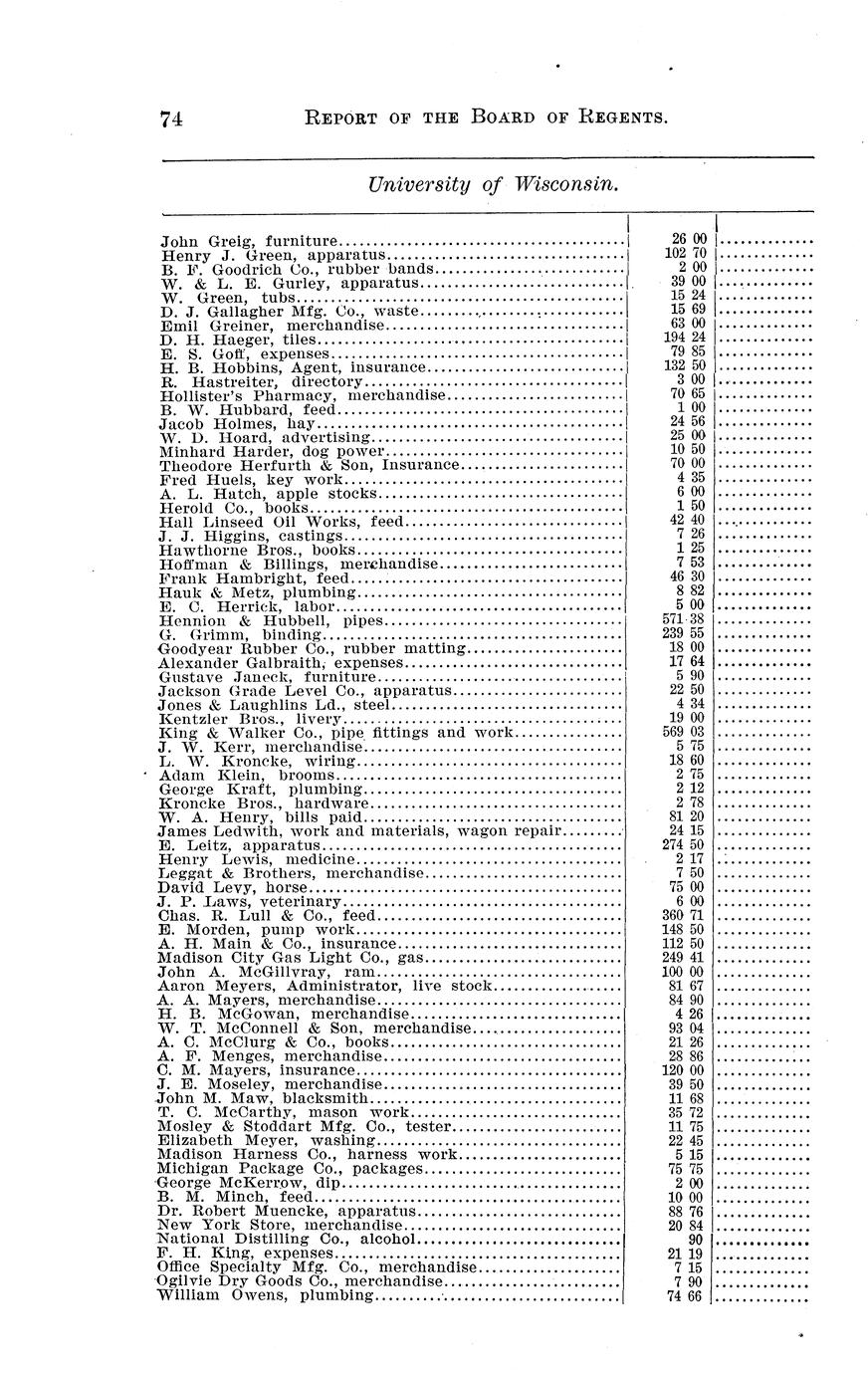 74 REPORT OF THE BOARD OF REGENTS.

University of Wisconsin.

| | | |
|---|---|---|
| John Greig, furniture | 26 00 | |
| Henry J. Green, apparatus | 102 70 | |
| B. F. Goodrich Co., rubber bands | 2 00 | |
| W. & L. E. Gurley, apparatus | 39 00 | |
| W. Green, tubs | 15 24 | |
| D. J. Gallagher Mfg. Co., waste | 15 69 | |
| Emil Greiner, merchandise | 63 00 | |
| D. H. Haeger, tiles | 194 24 | |
| E. S. Goff, expenses | 79 85 | |
| H. B. Hobbins, Agent, insurance | 132 50 | |
| R. Hastreiter, directory | 3 00 | |
| Hollister's Pharmacy, merchandise | 70 65 | |
| B. W. Hubbard, feed | 1 00 | |
| Jacob Holmes, hay | 24 56 | |
| W. D. Hoard, advertising | 25 00 | |
| Minhard Harder, dog power | 10 50 | |
| Theodore Herfurth & Son, Insurance | 70 00 | |
| Fred Huels, key work | 4 35 | |
| A. L. Hatch, apple stocks | 6 00 | |
| Herold Co., books | 1 50 | |
| Hall Linseed Oil Works, feed | 42 40 | |
| J. J. Higgins, castings | 7 26 | |
| Hawthorne Bros., books | 1 25 | |
| Hoffman & Billings, merchandise | 7 53 | |
| Frank Hambright, feed | 46 30 | |
| Hauk & Metz, plumbing | 8 82 | |
| E. C. Herrick, labor | 5 00 | |
| Hennion & Hubbell, pipes | 571 38 | |
| G. Grimm, binding | 239 55 | |
| Goodyear Rubber Co., rubber matting | 18 00 | |
| Alexander Galbraith, expenses | 17 64 | |
| Gustave Janeck, furniture | 5 90 | |
| Jackson Grade Level Co., apparatus | 22 50 | |
| Jones & Laughlins Ld., steel | 4 34 | |
| Kentzler Bros., livery | 19 00 | |
| King & Walker Co., pipe fittings and work | 569 03 | |
| J. W. Kerr, merchandise | 5 75 | |
| L. W. Kroncke, wiring | 18 60 | |
| Adam Klein, brooms | 2 75 | |
| George Kraft, plumbing | 2 12 | |
| Kroncke Bros., hardware | 2 78 | |
| W. A. Henry, bills paid | 81 20 | |
| James Ledwith, work and materials, wagon repair | 24 15 | |
| E. Leitz, apparatus | 274 50 | |
| Henry Lewis, medicine | 2 17 | |
| Leggat & Brothers, merchandise | 7 50 | |
| David Levy, horse | 75 00 | |
| J. P. Laws, veterinary | 6 00 | |
| Chas. R. Lull & Co., feed | 360 71 | |
| E. Morden, pump work | 148 50 | |
| A. H. Main & Co., insurance | 112 50 | |
| Madison City Gas Light Co., gas | 249 41 | |
| John A. McGillvray, ram | 100 00 | |
| Aaron Meyers, Administrator, live stock | 81 67 | |
| A. A. Mayers, merchandise | 84 90 | |
| H. B. McGowan, merchandise | 4 26 | |
| W. T. McConnell & Son, merchandise | 93 04 | |
| A. C. McClurg & Co., books | 21 26 | |
| A. F. Menges, merchandise | 28 86 | |
| C. M. Mayers, insurance | 120 00 | |
| J. E. Moseley, merchandise | 39 50 | |
| John M. Maw, blacksmith | 11 68 | |
| T. C. McCarthy, mason work | 35 72 | |
| Mosley & Stoddart Mfg. Co., tester | 11 75 | |
| Elizabeth Meyer, washing | 22 45 | |
| Madison Harness Co., harness work | 5 15 | |
| Michigan Package Co., packages | 75 75 | |
| George McKerrow, dip | 2 00 | |
| B. M. Minch, feed | 10 00 | |
| Dr. Robert Muencke, apparatus | 88 76 | |
| New York Store, merchandise | 20 84 | |
| National Distilling Co., alcohol | 90 | |
| F. H. King, expenses | 21 19 | |
| Office Specialty Mfg. Co., merchandise | 7 15 | |
| Ogilvie Dry Goods Co., merchandise | 7 90 | |
| William Owens, plumbing | 74 66 | |